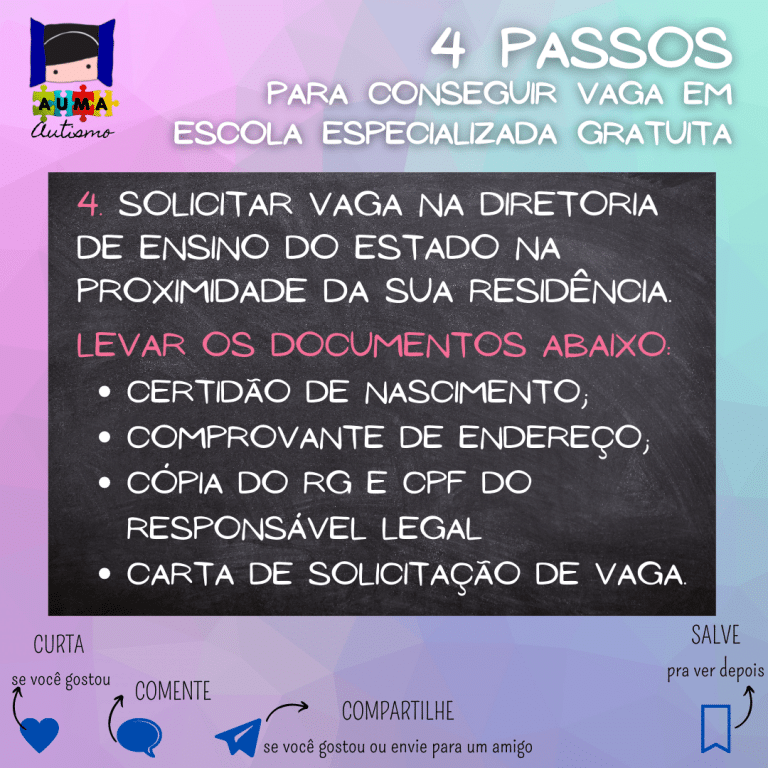 AUMA
Autismo

4 PASSOS
PARA CONSEGUIR VAGA EM ESCOLA ESPECIALIZADA GRATUITA

4. SOLICITAR VAGA NA DIRETORIA DE ENSINO DO ESTADO NA PROXIMIDADE DA SUA RESIDÊNCIA.

LEVAR OS DOCUMENTOS ABAIXO:
• CERTIDÃO DE NASCIMENTO;
• COMPROVANTE DE ENDEREÇO;
• CÓPIA DO RG E CPF DO RESPONSÁVEL LEGAL
• CARTA DE SOLICITAÇÃO DE VAGA.

CURTA
se você gostou

COMENTE

COMPARTILHE
se você gostou ou envie para um amigo

SALVE
pra ver depois